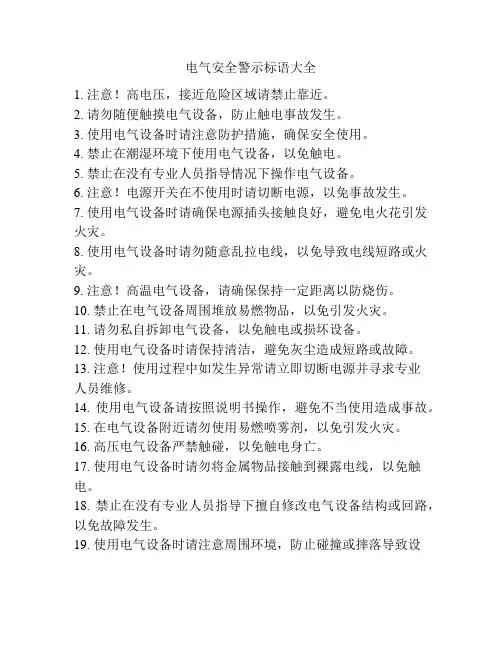 电气安全警示标语大全

1. 注意！高电压，接近危险区域请禁止靠近。
2. 请勿随便触摸电气设备，防止触电事故发生。
3. 使用电气设备时请注意防护措施，确保安全使用。
4. 禁止在潮湿环境下使用电气设备，以免触电。
5. 禁止在没有专业人员指导情况下操作电气设备。
6. 注意！电源开关在不使用时请切断电源，以免事故发生。
7. 使用电气设备时请确保电源插头接触良好，避免电火花引发火灾。
8. 使用电气设备时请勿随意乱拉电线，以免导致电线短路或火灾。
9. 注意！高温电气设备，请确保保持一定距离以防烧伤。
10. 禁止在电气设备周围堆放易燃物品，以免引发火灾。
11. 请勿私自拆卸电气设备，以免触电或损坏设备。
12. 使用电气设备时请保持清洁，避免灰尘造成短路或故障。
13. 注意！使用过程中如发生异常请立即切断电源并寻求专业人员维修。
14. 使用电气设备请按照说明书操作，避免不当使用造成事故。
15. 在电气设备附近请勿使用易燃喷雾剂，以免引发火灾。
16. 高压电气设备严禁触碰，以免触电身亡。
17. 使用电气设备时请勿将金属物品接触到裸露电线，以免触电。
18. 禁止在没有专业人员指导下擅自修改电气设备结构或回路，以免故障发生。
19. 使用电气设备时请注意周围环境，防止碰撞或摔落导致设